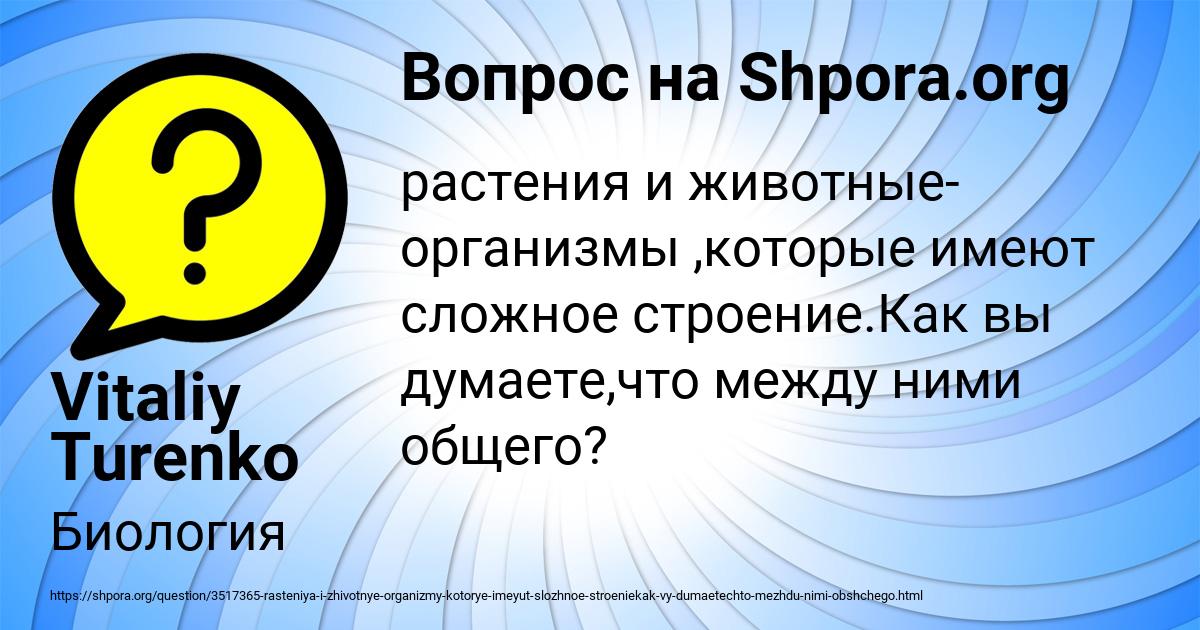 Вопрос на Shpora.org

растения и животные-организмы ,которые имеют сложное строение.Как вы думаете,что между ними общего?

Vitaliy Turenko

Биология

https://shpora.org/question/3517365-rasteniya-i-zhivotnye-organizmy-kotorye-imeyut-slozhnoe-stroeniekak-vy-dumaetechto-mezhdu-nimi-obshchego.html